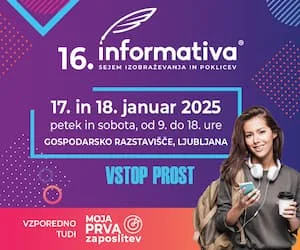 16. informativa®
SEJEM IZOBRAŽEVANJA IN POKLICEV

17. in 18. januar 2025
petek in sobota, od 9. do 18. ure
GOSPODARSKO RAZSTAVIŠČE, LJUBLJANA

VSTOP PROST

VZPOREDNO TUDI

MOJA PRVA zaposlitev